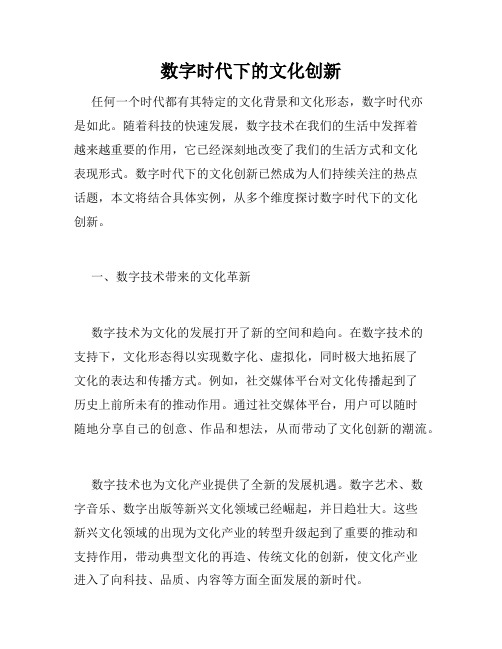 数字时代下的文化创新

任何一个时代都有其特定的文化背景和文化形态，数字时代亦是如此。随着科技的快速发展，数字技术在我们的生活中发挥着越来越重要的作用，它已经深刻地改变了我们的生活方式和文化表现形式。数字时代下的文化创新已然成为人们持续关注的热点话题，本文将结合具体实例，从多个维度探讨数字时代下的文化创新。

一、数字技术带来的文化革新

数字技术为文化的发展打开了新的空间和趋向。在数字技术的支持下，文化形态得以实现数字化、虚拟化，同时极大地拓展了文化的表达和传播方式。例如，社交媒体平台对文化传播起到了历史上前所未有的推动作用。通过社交媒体平台，用户可以随时随地分享自己的创意、作品和想法，从而带动了文化创新的潮流。

数字技术也为文化产业提供了全新的发展机遇。数字艺术、数字音乐、数字出版等新兴文化领域已经崛起，并日趋壮大。这些新兴文化领域的出现为文化产业的转型升级起到了重要的推动和支持作用，带动典型文化的再造、传统文化的创新，使文化产业进入了向科技、品质、内容等方面全面发展的新时代。